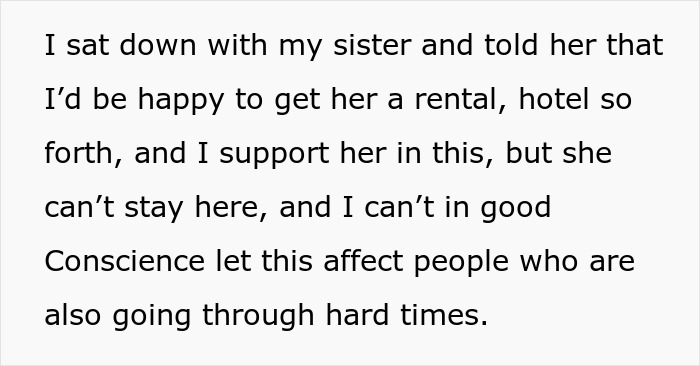 I sat down with my sister and told her that I’d be happy to get her a rental, hotel so forth, and I support her in this, but she can’t stay here, and I can’t in good Conscience let this affect people who are also going through hard times.